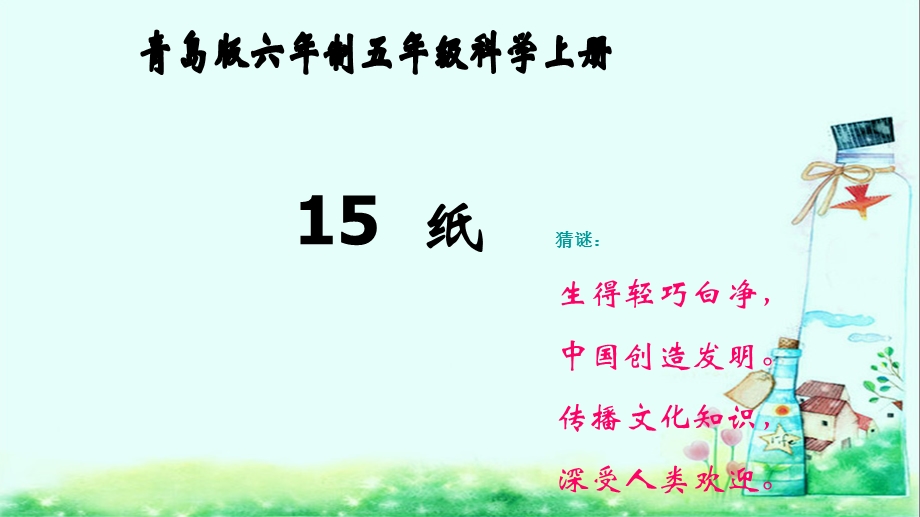 青岛版六年制五年级科学上册

15 纸

猜谜：

生得轻巧白净，

中国创造发明。

传播文化知识，

深受人类欢迎。